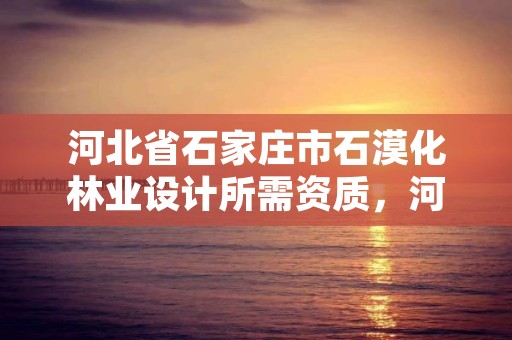 河北省石家庄市石漠化林业设计所需资质，河